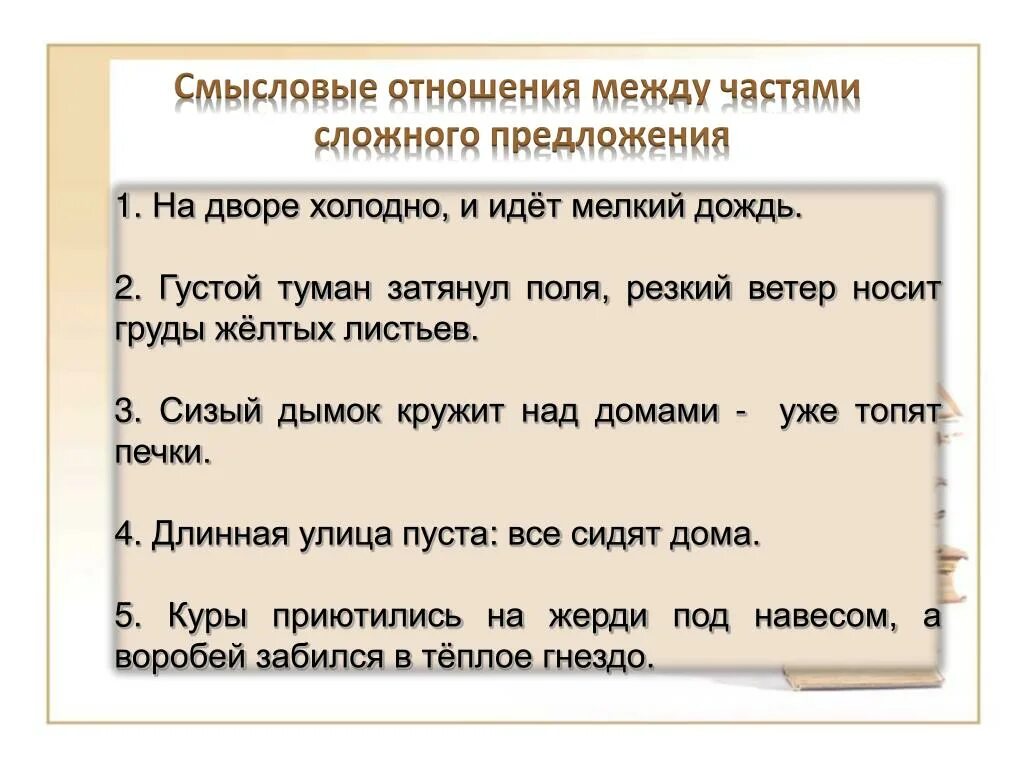 Смысловые отношения между частями сложного предложения

1. На дворе холодно, и идёт мелкий дождь.

2. Густой туман затянул поля, резкий ветер носит груды жёлтых листьев.

3. Сизый дымок кружит над домами - уже топят печки.

4. Длинная улица пуста: все сидят дома.

5. Куры приютились на жерди под навесом, а воробей забился в тёплое гнездо.